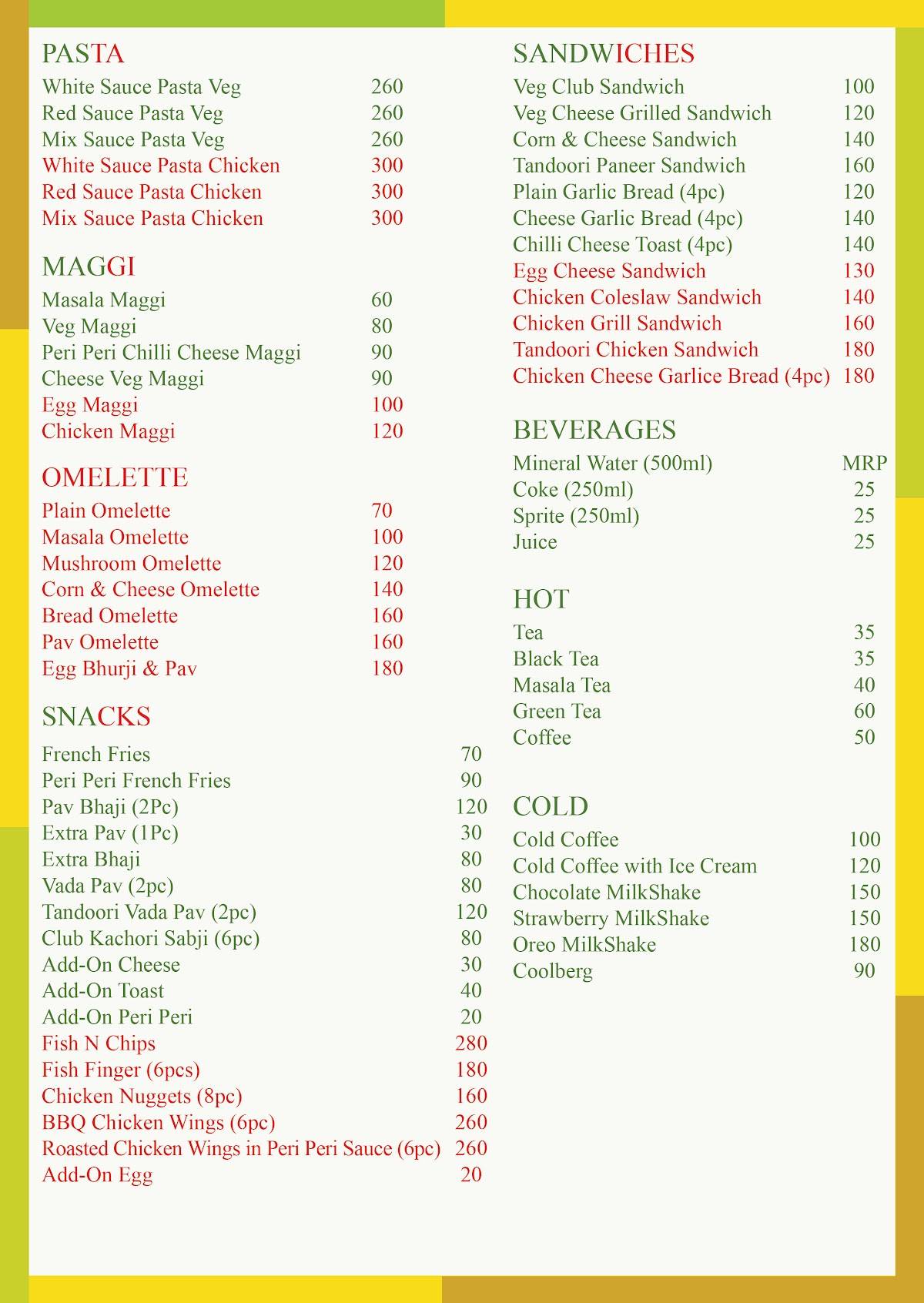 PASTA

| | |
|---|---|
| White Sauce Pasta Veg | 260 |
| Red Sauce Pasta Veg | 260 |
| Mix Sauce Pasta Veg | 260 |
| White Sauce Pasta Chicken | 300 |
| Red Sauce Pasta Chicken | 300 |
| Mix Sauce Pasta Chicken | 300 |

MAGGI

| | |
|---|---|
| Masala Maggi | 60 |
| Veg Maggi | 80 |
| Peri Peri Chilli Cheese Maggi | 90 |
| Cheese Veg Maggi | 90 |
| Egg Maggi | 100 |
| Chicken Maggi | 120 |

OMELETTE

| | |
|---|---|
| Plain Omelette | 70 |
| Masala Omelette | 100 |
| Mushroom Omelette | 120 |
| Corn & Cheese Omelette | 140 |
| Bread Omelette | 160 |
| Pav Omelette | 160 |
| Egg Bhurji & Pav | 180 |

SNACKS

| | |
|---|---|
| French Fries | 70 |
| Peri Peri French Fries | 90 |
| Pav Bhaji (2Pc) | 120 |
| Extra Pav (1Pc) | 30 |
| Extra Bhaji | 80 |
| Vada Pav (2pc) | 80 |
| Tandoori Vada Pav (2pc) | 120 |
| Club Kachori Sabji (6pc) | 80 |
| Add-On Cheese | 30 |
| Add-On Toast | 40 |
| Add-On Peri Peri | 20 |
| Fish N Chips | 280 |
| Fish Finger (6pcs) | 180 |
| Chicken Nuggets (8pc) | 160 |
| BBQ Chicken Wings (6pc) | 260 |
| Roasted Chicken Wings in Peri Peri Sauce (6pc) | 260 |
| Add-On Egg | 20 |

SANDWICHES

| | |
|---|---|
| Veg Club Sandwich | 100 |
| Veg Cheese Grilled Sandwich | 120 |
| Corn & Cheese Sandwich | 140 |
| Tandoori Paneer Sandwich | 160 |
| Plain Garlic Bread (4pc) | 120 |
| Cheese Garlic Bread (4pc) | 140 |
| Chilli Cheese Toast (4pc) | 140 |
| Egg Cheese Sandwich | 130 |
| Chicken Coleslaw Sandwich | 140 |
| Chicken Grill Sandwich | 160 |
| Tandoori Chicken Sandwich | 180 |
| Chicken Cheese Garlice Bread (4pc) | 180 |

BEVERAGES

| | |
|---|---|
| Mineral Water (500ml) | MRP |
| Coke (250ml) | 25 |
| Sprite (250ml) | 25 |
| Juice | 25 |

HOT

| | |
|---|---|
| Tea | 35 |
| Black Tea | 35 |
| Masala Tea | 40 |
| Green Tea | 60 |
| Coffee | 50 |

COLD

| | |
|---|---|
| Cold Coffee | 100 |
| Cold Coffee with Ice Cream | 120 |
| Chocolate MilkShake | 150 |
| Strawberry MilkShake | 150 |
| Oreo MilkShake | 180 |
| Coolberg | 90 |